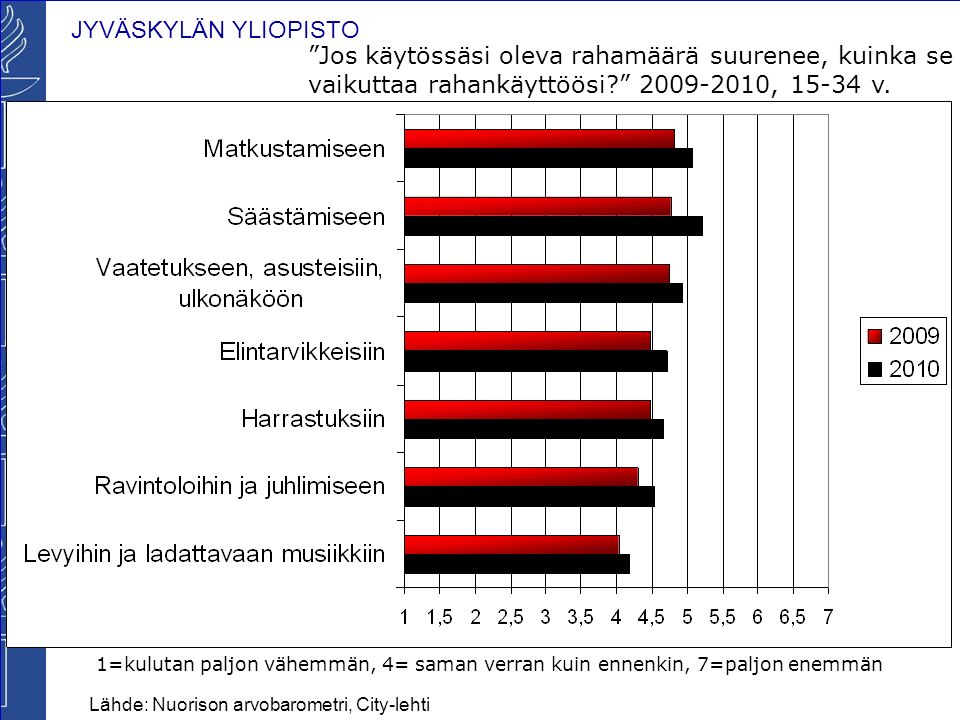 JYVÄSKYLÄN YLIOPISTO

”Jos käytössäsi oleva rahamäärä suurenee, kuinka se vaikuttaa rahankäyttöösi?” 2009-2010, 15-34 v.

Matkustamiseen
Säästämiseen
Vaatetukseen, asusteisiin, ulkonäköön
Elintarvikkeisiin
Harrastuksiin
Ravintoloihin ja juhlimiseen
Levyihin ja ladattavaan musiikkiin

2009
2010

1 1,5 2 2,5 3 3,5 4 4,5 5 5,5 6 6,5 7

1=kulutan paljon vähemmän, 4= saman verran kuin ennenkin, 7=paljon enemmän

Lähde: Nuorison arvobarometri, City-lehti